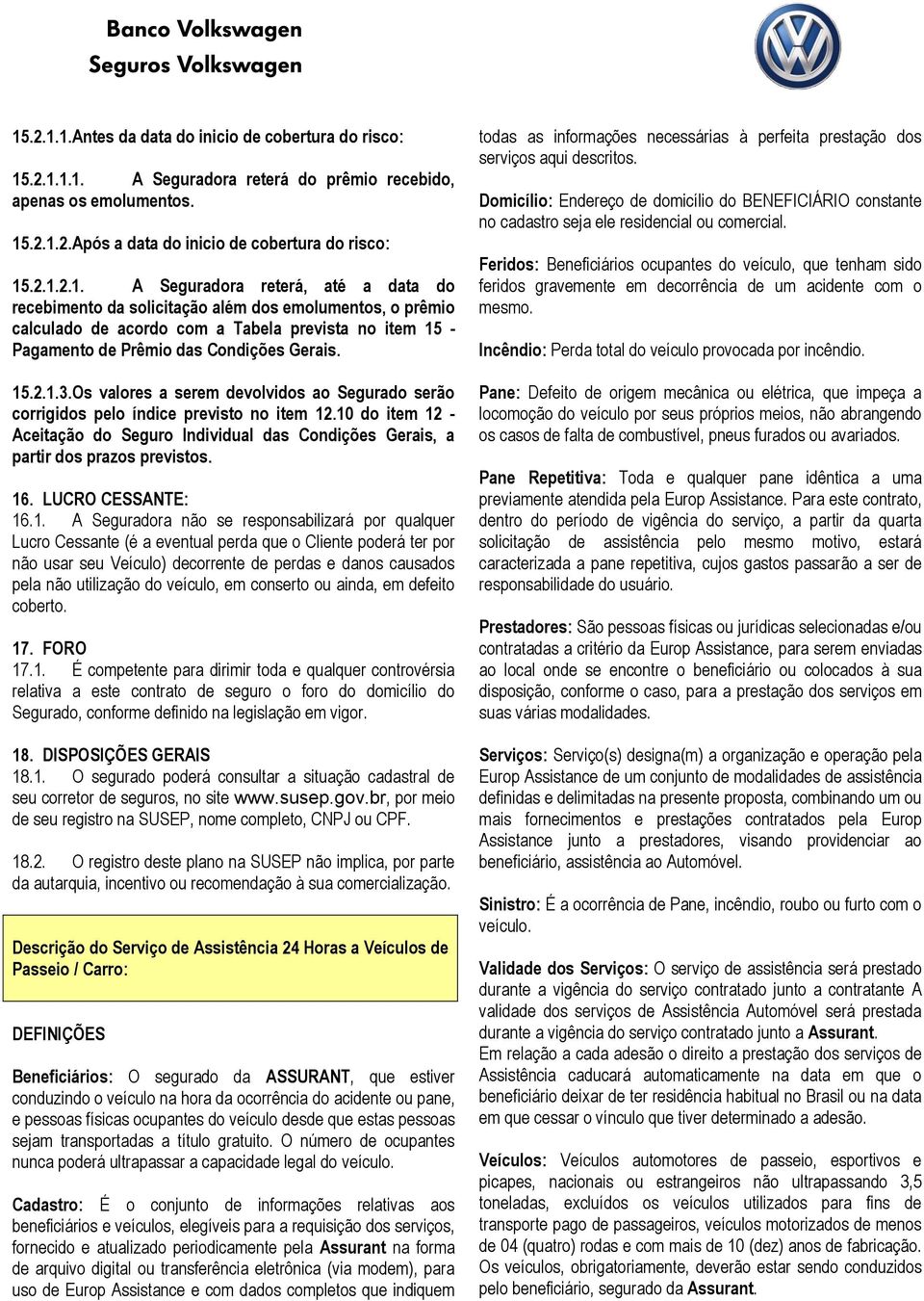 Banco Volkswagen
Seguros Volkswagen

15.2.1.1.Antes da data do inicio de cobertura do risco:

15.2.1.1.1. A Seguradora reterá do prêmio recebido, apenas os emolumentos.

15.2.1.2.Após a data do inicio de cobertura do risco:

15.2.1.2.1. A Seguradora reterá, até a data do recebimento da solicitação além dos emolumentos, o prêmio calculado de acordo com a Tabela prevista no item 15 - Pagamento de Prêmio das Condições Gerais.

15.2.1.3.Os valores a serem devolvidos ao Segurado serão corrigidos pelo índice previsto no item 12.10 do item 12 - Aceitação do Seguro Individual das Condições Gerais, a partir dos prazos previstos.

16. LUCRO CESSANTE:
16.1. A Seguradora não se responsabilizará por qualquer Lucro Cessante (é a eventual perda que o Cliente poderá ter por não usar seu Veículo) decorrente de perdas e danos causados pela não utilização do veículo, em conserto ou ainda, em defeito coberto.

17. FORO
17.1. É competente para dirimir toda e qualquer controvérsia relativa a este contrato de seguro o foro do domicílio do Segurado, conforme definido na legislação em vigor.

18. DISPOSIÇÕES GERAIS
18.1. O segurado poderá consultar a situação cadastral de seu corretor de seguros, no site www.susep.gov.br, por meio de seu registro na SUSEP, nome completo, CNPJ ou CPF.

18.2. O registro deste plano na SUSEP não implica, por parte da autarquia, incentivo ou recomendação à sua comercialização.

Descrição do Serviço de Assistência 24 Horas a Veículos de Passeio / Carro:

DEFINIÇÕES

Beneficiários: O segurado da ASSURANT, que estiver conduzindo o veículo na hora da ocorrência do acidente ou pane, e pessoas físicas ocupantes do veículo desde que estas pessoas sejam transportadas a título gratuito. O número de ocupantes nunca poderá ultrapassar a capacidade legal do veículo.

Cadastro: É o conjunto de informações relativas aos beneficiários e veículos, elegíveis para a requisição dos serviços, fornecido e atualizado periodicamente pela Assurant na forma de arquivo digital ou transferência eletrônica (via modem), para uso de Europ Assistance e com dados completos que indiquem todas as informações necessárias à perfeita prestação dos serviços aqui descritos.

Domicílio: Endereço de domicílio do BENEFICIÁRIO constante no cadastro seja ele residencial ou comercial.

Feridos: Beneficiários ocupantes do veículo, que tenham sido feridos gravemente em decorrência de um acidente com o mesmo.

Incêndio: Perda total do veículo provocada por incêndio.

Pane: Defeito de origem mecânica ou elétrica, que impeça a locomoção do veículo por seus próprios meios, não abrangendo os casos de falta de combustível, pneus furados ou avariados.

Pane Repetitiva: Toda e qualquer pane idêntica a uma previamente atendida pela Europ Assistance. Para este contrato, dentro do período de vigência do serviço, a partir da quarta solicitação de assistência pelo mesmo motivo, estará caracterizada a pane repetitiva, cujos gastos passarão a ser de responsabilidade do usuário.

Prestadores: São pessoas físicas ou jurídicas selecionadas e/ou contratadas a critério da Europ Assistance, para serem enviadas ao local onde se encontre o beneficiário ou colocados à sua disposição, conforme o caso, para a prestação dos serviços em suas várias modalidades.

Serviços: Serviço(s) designa(m) a organização e operação pela Europ Assistance de um conjunto de modalidades de assistência definidas e delimitadas na presente proposta, combinando um ou mais fornecimentos e prestações contratados pela Europ Assistance junto a prestadores, visando providenciar ao beneficiário, assistência ao Automóvel.

Sinistro: É a ocorrência de Pane, incêndio, roubo ou furto com o veículo.

Validade dos Serviços: O serviço de assistência será prestado durante a vigência do serviço contratado junto a contratante A validade dos serviços de Assistência Automóvel será prestada durante a vigência do serviço contratado junto a Assurant.
Em relação a cada adesão o direito a prestação dos serviços de Assistência caducará automaticamente na data em que o beneficiário deixar de ter residência habitual no Brasil ou na data em que cessar o vínculo que tiver determinado a adesão.

Veículos: Veículos automotores de passeio, esportivos e picapes, nacionais ou estrangeiros não ultrapassando 3,5 toneladas, excluídos os veículos utilizados para fins de transporte pago de passageiros, veículos motorizados de menos de 04 (quatro) rodas e com mais de 10 (dez) anos de fabricação. Os veículos, obrigatoriamente, deverão estar sendo conduzidos pelo beneficiário, segurado da Assurant.